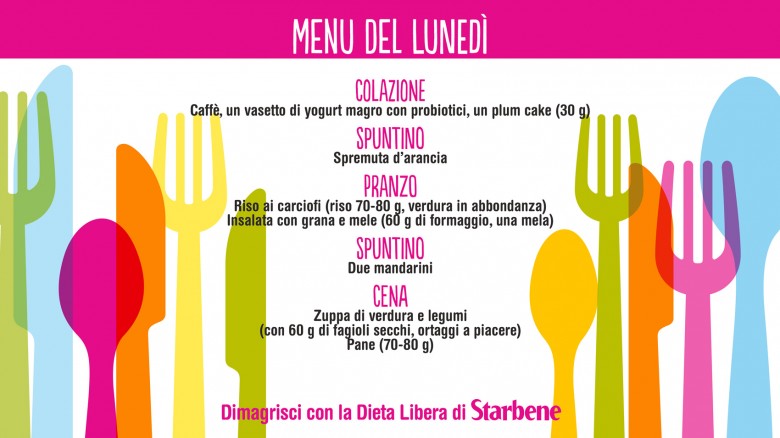 MENU DEL LUNEDÌ

COLAZIONE
Caffè, un vasetto di yogurt magro con probiotici, un plum cake (30 g)

SPUNTINO
Spremuta d'arancia

PRANZO
Riso ai carciofi (riso 70-80 g, verdura in abbondanza)
Insalata con grana e mele (60 g di formaggio, una mela)

SPUNTINO
Due mandarini

CENA
Zuppa di verdura e legumi
(con 60 g di fagioli secchi, ortaggi a piacere)
Pane (70-80 g)

Dimagrisci con la Dieta Libera di Starbene